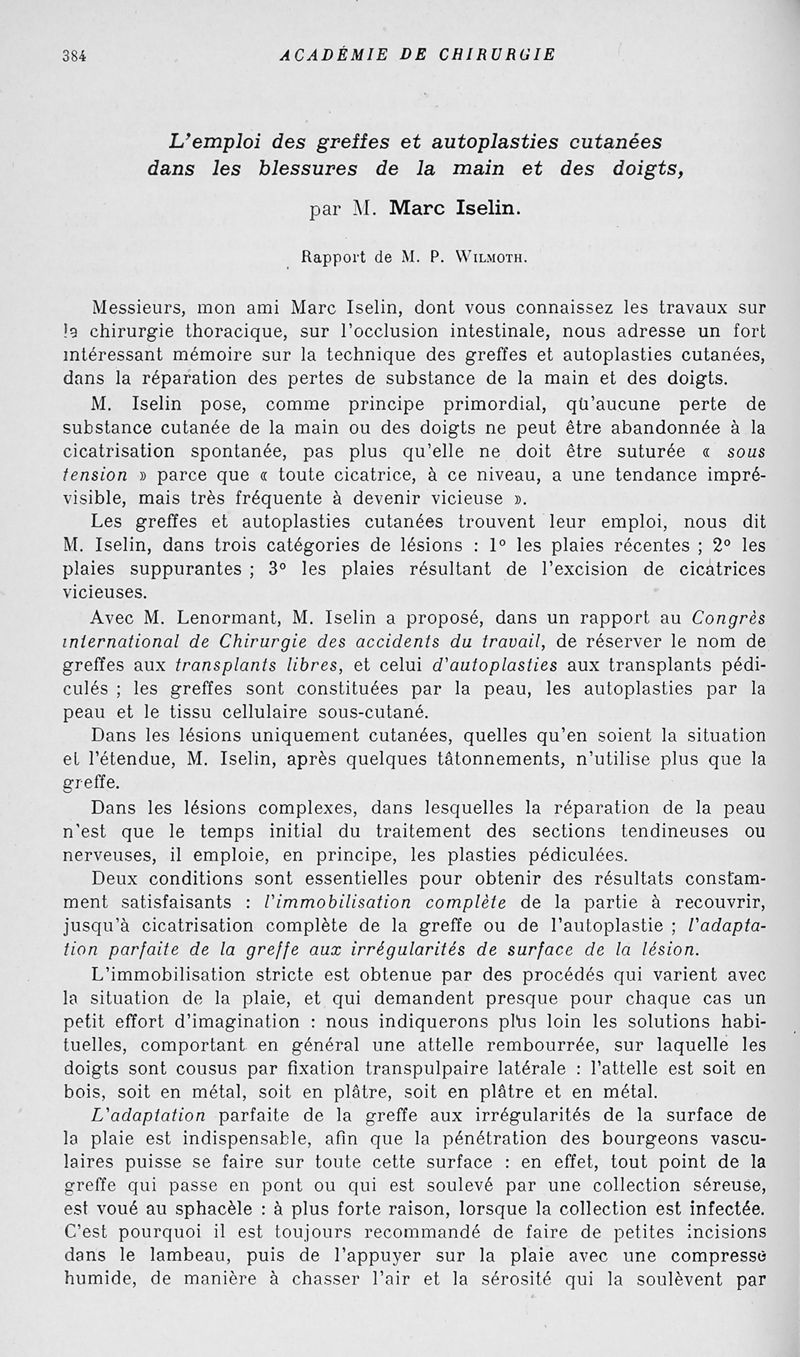 384 ACADÉMIE DE CHIRURGIE

L'emploi des greffes et autoplasties cutanées dans les blessures de la main et des doigts,

par M. Marc Iselin.

Rapport de M. P. Wilmoth.

Messieurs, mon ami Marc Iselin, dont vous connaissez les travaux sur la chirurgie thoracique, sur l'occlusion intestinale, nous adresse un fort intéressant mémoire sur la technique des greffes et autoplasties cutanées, dans la réparation des pertes de substance de la main et des doigts.

M. Iselin pose, comme principe primordial, qu'aucune perte de substance cutanée de la main ou des doigts ne peut être abandonnée à la cicatrisation spontanée, pas plus qu'elle ne doit être suturée « sous tension » parce que « toute cicatrice, à ce niveau, a une tendance imprévisible, mais très fréquente à devenir vicieuse ».

Les greffes et autoplasties cutanées trouvent leur emploi, nous dit M. Iselin, dans trois catégories de lésions : 1° les plaies récentes ; 2° les plaies suppurantes ; 3° les plaies résultant de l'excision de cicatrices vicieuses.

Avec M. Lenormant, M. Iselin a proposé, dans un rapport au Congrès international de Chirurgie des accidents du travail, de réserver le nom de greffes aux transplants libres, et celui d'autoplasties aux transplants pédiculés ; les greffes sont constituées par la peau, les autoplasties par la peau et le tissu cellulaire sous-cutané.

Dans les lésions uniquement cutanées, quelles qu'en soient la situation et l'étendue, M. Iselin, après quelques tâtonnements, n'utilise plus que la greffe.

Dans les lésions complexes, dans lesquelles la réparation de la peau n'est que le temps initial du traitement des sections tendineuses ou nerveuses, il emploie, en principe, les plasties pédiculées.

Deux conditions sont essentielles pour obtenir des résultats constamment satisfaisants : l'immobilisation complète de la partie à recouvrir, jusqu'à cicatrisation complète de la greffe ou de l'autoplastie ; l'adaptation parfaite de la greffe aux irrégularités de surface de la lésion.

L'immobilisation stricte est obtenue par des procédés qui varient avec la situation de la plaie, et qui demandent presque pour chaque cas un petit effort d'imagination : nous indiquerons plus loin les solutions habituelles, comportant en général une attelle rembourrée, sur laquelle les doigts sont cousus par fixation transpulpaire latérale : l'attelle est soit en bois, soit en métal, soit en plâtre, soit en plâtre et en métal.

L'adaptation parfaite de la greffe aux irrégularités de la surface de la plaie est indispensable, afin que la pénétration des bourgeons vasculaires puisse se faire sur toute cette surface : en effet, tout point de la greffe qui passe en pont ou qui est soulevé par une collection séreuse, est voué au sphacèle : à plus forte raison, lorsque la collection est infectée. C'est pourquoi il est toujours recommandé de faire de petites incisions dans le lambeau, puis de l'appuyer sur la plaie avec une compresse humide, de manière à chasser l'air et la sérosité qui la soulèvent par